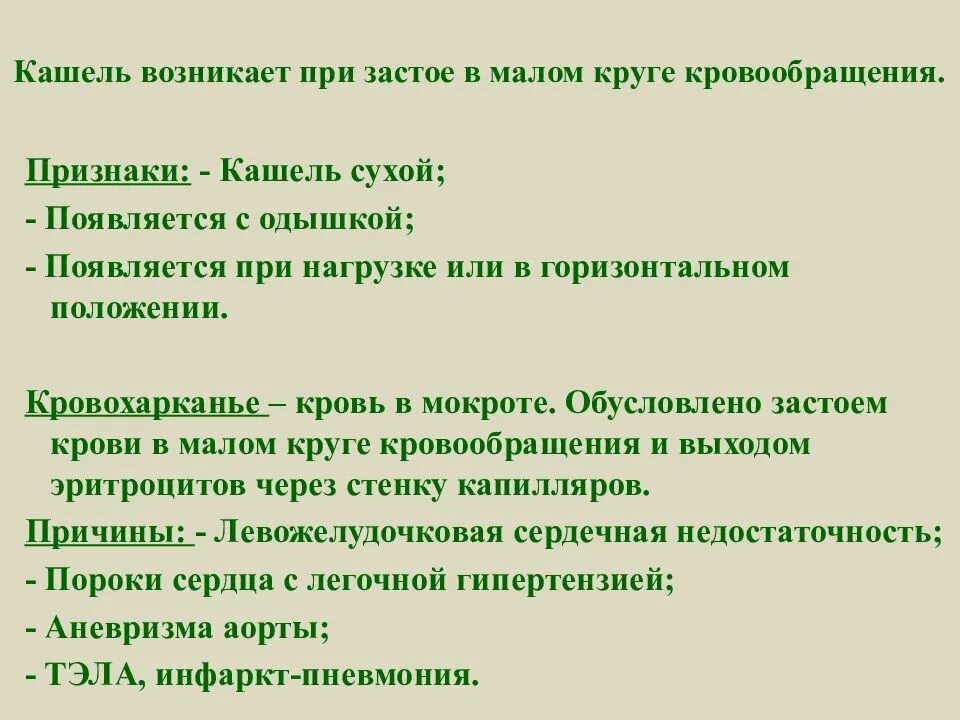 Кашель возникает при застое в малом круге кровообращения.

Признаки: - Кашель сухой;
- Появляется с одышкой;
- Появляется при нагрузке или в горизонтальном положении.

Кровохарканье – кровь в мокроте. Обусловлено застоем крови в малом круге кровообращения и выходом эритроцитов через стенку капилляров.
Причины: - Левожелудочковая сердечная недостаточность;
- Пороки сердца с легочной гипертензией;
- Аневризма аорты;
- ТЭЛА, инфаркт-пневмония.